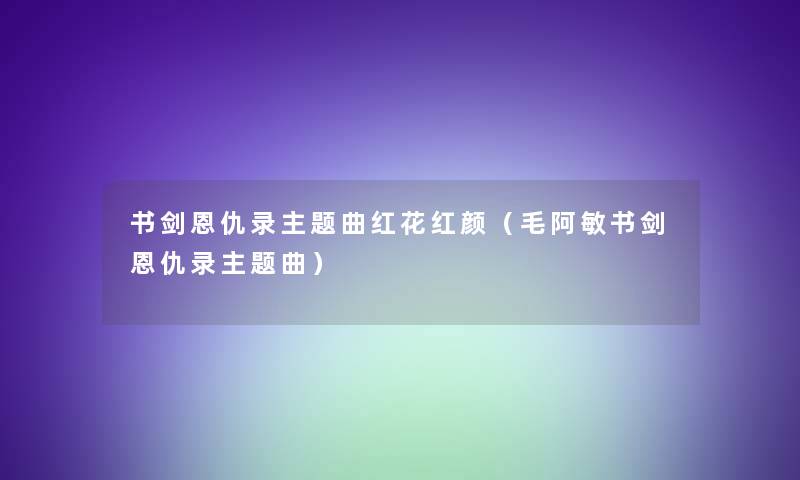 书剑恩仇录主题曲红花红颜（毛阿敏书剑恩仇录主题曲）